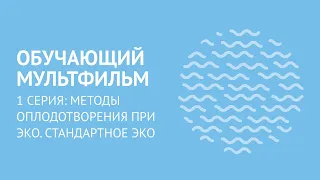 ОБУЧАЮЩИЙ МУЛЬТФИЛЬМ

1 СЕРИЯ: МЕТОДЫ ОПЛОДОТВОРЕНИЯ ПРИ ЭКО. СТАНДАРТНОЕ ЭКО